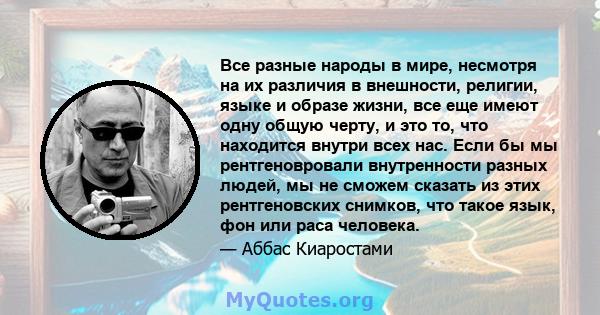 Все разные народы в мире, несмотря на их различия в внешности, религии, языке и образе жизни, все еще имеют одну общую черту, и это то, что находится внутри всех нас. Если бы мы рентгеновровали внутренности разных людей, мы не сможем сказать из этих рентгеновских снимков, что такое язык, фон или раса человека.

— Аббас Киаростами

MyQuotes.org